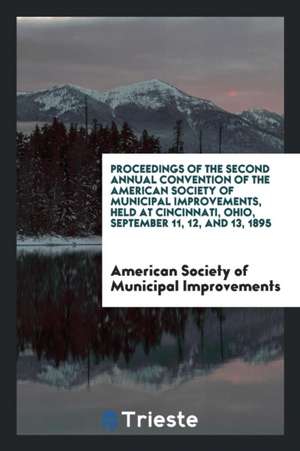 PROCEEDINGS OF THE SECOND ANNUAL CONVENTION OF THE AMERICAN SOCIETY OF MUNICIPAL IMPROVEMENTS, HELD AT CINCINNATI, OHIO, SEPTEMBER 11, 12, AND 13, 1895

American Society of Municipal Improvements

Trieste